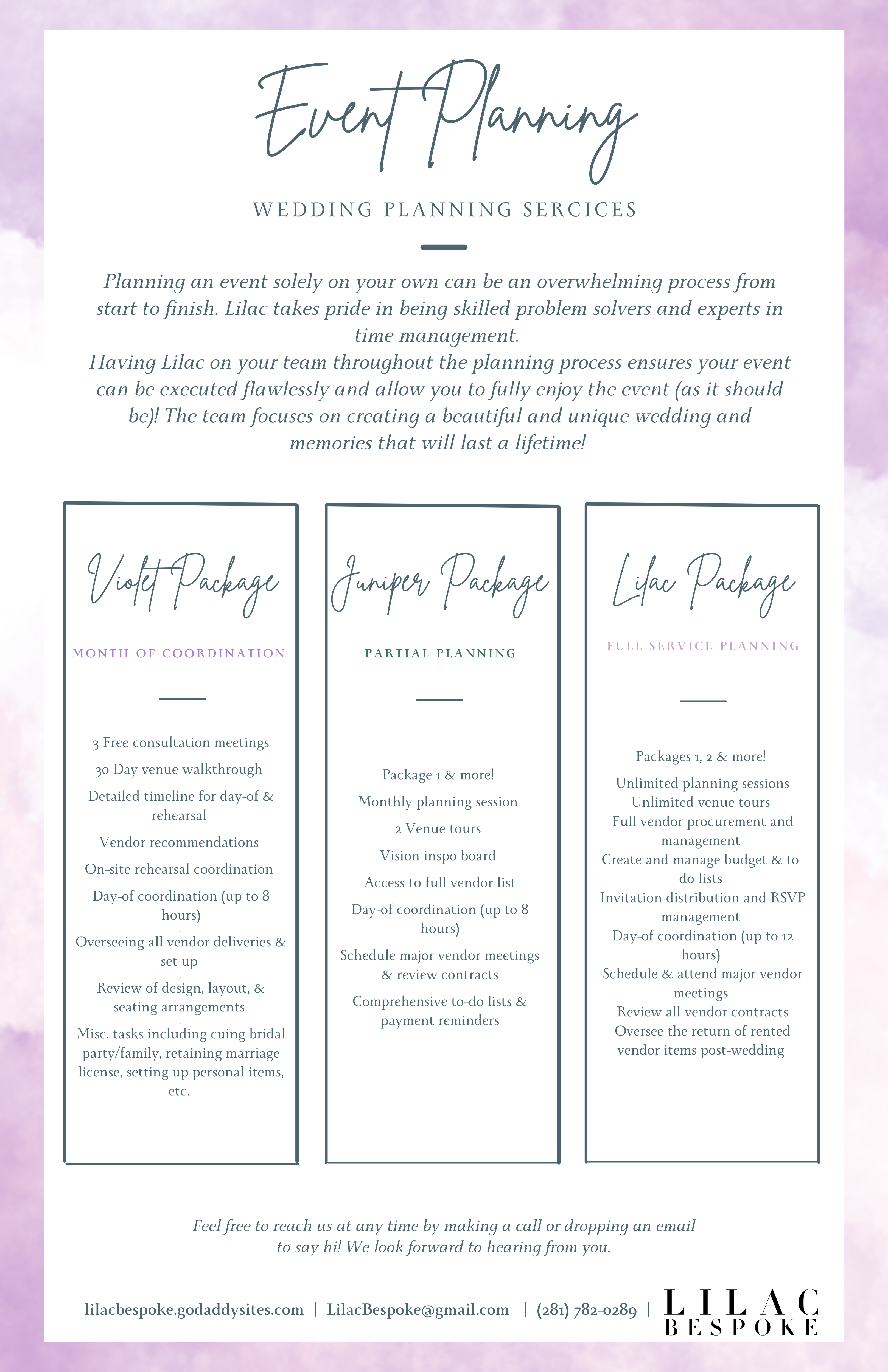 Event Planning

WEDDING PLANNING SERCICES

Planning an event solely on your own can be an overwhelming process from start to finish. Lilac takes pride in being skilled problem solvers and experts in time management.
Having Lilac on your team throughout the planning process ensures your event can be executed flawlessly and allow you to fully enjoy the event (as it should be)! The team focuses on creating a beautiful and unique wedding and memories that will last a lifetime!

Violet Package

MONTH OF COORDINATION

3 Free consultation meetings

30 Day venue walkthrough

Detailed timeline for day-of & rehearsal

Vendor recommendations

On-site rehearsal coordination

Day-of coordination (up to 8 hours)

Overseeing all vendor deliveries & set up

Review of design, layout, & seating arrangements

Misc. tasks including cuing bridal party/family, retaining marriage license, setting up personal items, etc.

Juniper Package

PARTIAL PLANNING

Package 1 & more!

Monthly planning session

2 Venue tours

Vision inspo board

Access to full vendor list

Day-of coordination (up to 8 hours)

Schedule major vendor meetings & review contracts

Comprehensive to-do lists & payment reminders

Lilac Package

FULL SERVICE PLANNING

Packages 1, 2 & more!

Unlimited planning sessions
Unlimited venue tours
Full vendor procurement and management
Create and manage budget & to-do lists
Invitation distribution and RSVP management
Day-of coordination (up to 12 hours)
Schedule & attend major vendor meetings
Review all vendor contracts
Oversee the return of rented vendor items post-wedding

Feel free to reach us at any time by making a call or dropping an email to say hi! We look forward to hearing from you.

lilacbespoke.godaddysites.com | LilacBespoke@gmail.com | (281) 782-0289 | LILAC BESPOKE